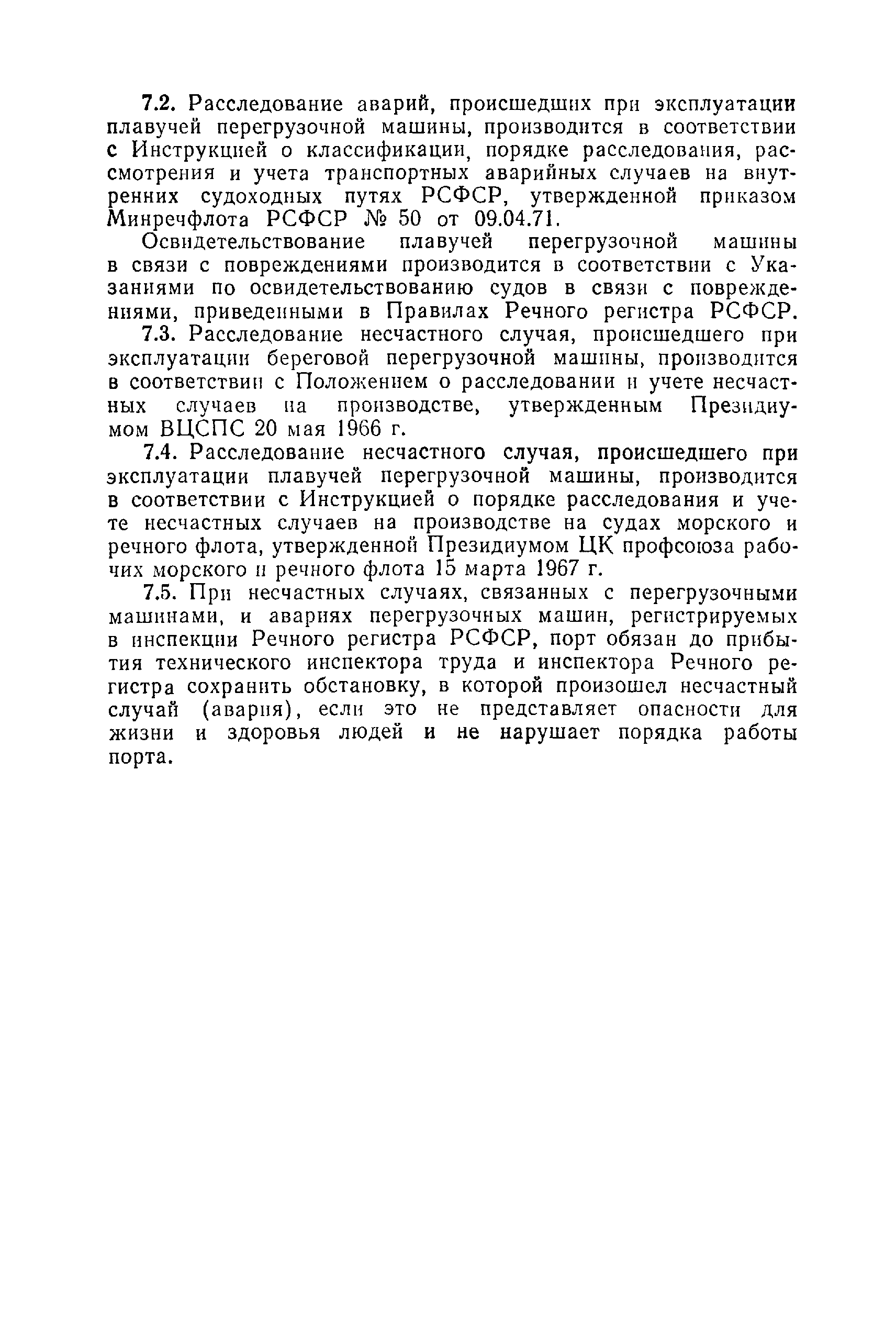 7.2. Расследование аварий, происшедших при эксплуатации плавучей перегрузочной машины, производится в соответствии с Инструкцией о классификации, порядке расследования, рассмотрения и учета транспортных аварийных случаев на внутренних судоходных путях РСФСР, утвержденной приказом Минречфлота РСФСР № 50 от 09.04.71.

Освидетельствование плавучей перегрузочной машины в связи с повреждениями производится в соответствии с Указаниями по освидетельствованию судов в связи с повреждениями, приведенными в Правилах Речного регистра РСФСР.

7.3. Расследование несчастного случая, происшедшего при эксплуатации береговой перегрузочной машины, производится в соответствии с Положением о расследовании и учете несчастных случаев на производстве, утвержденным Президиумом ВЦСПС 20 мая 1966 г.

7.4. Расследование несчастного случая, происшедшего при эксплуатации плавучей перегрузочной машины, производится в соответствии с Инструкцией о порядке расследования и учете несчастных случаев на производстве на судах морского и речного флота, утвержденной Президиумом ЦК профсоюза рабочих морского и речного флота 15 марта 1967 г.

7.5. При несчастных случаях, связанных с перегрузочными машинами, и авариях перегрузочных машин, регистрируемых в инспекции Речного регистра РСФСР, порт обязан до прибытия технического инспектора труда и инспектора Речного регистра сохранить обстановку, в которой произошел несчастный случай (авария), если это не представляет опасности для жизни и здоровья людей и не нарушает порядка работы порта.